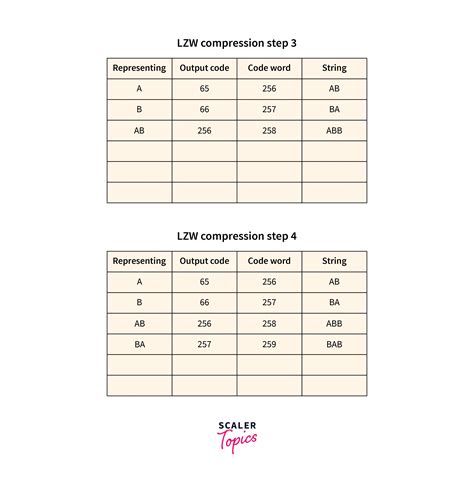 LZW compression step 3

| Representing | Output code | Code word | String |
|---|---|---|---|
| A | 65 | 256 | AB |
| B | 66 | 257 | BA |
| AB | 256 | 258 | ABB |
| | | | |
| | | | |
| | | | |

LZW compression step 4

| Representing | Output code | Code word | String |
|---|---|---|---|
| A | 65 | 256 | AB |
| B | 66 | 257 | BA |
| AB | 256 | 258 | ABB |
| BA | 257 | 259 | BAB |
| | | | |
| | | | |

SCALER
Topics